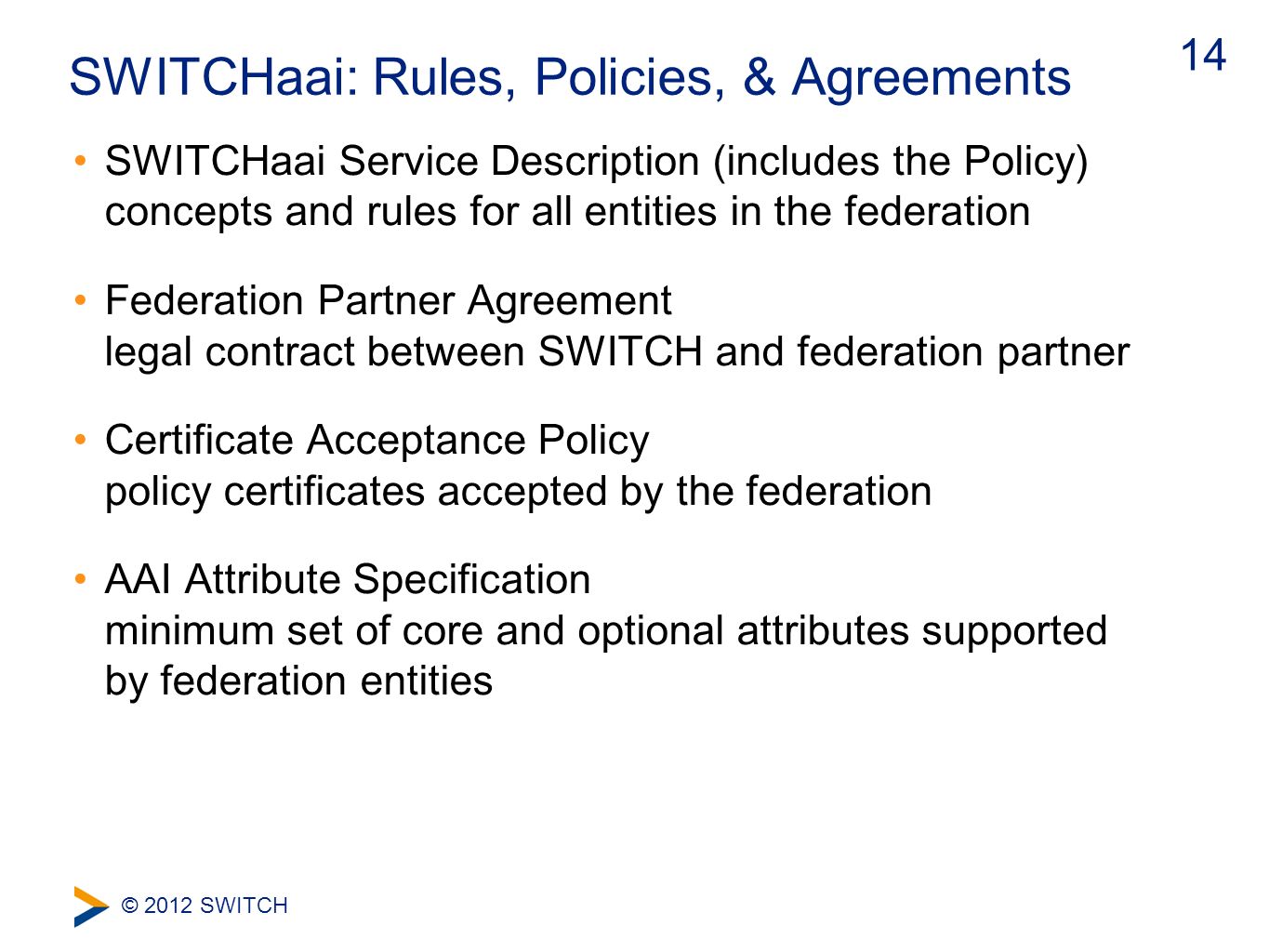 SWITCHaai: Rules, Policies, & Agreements

14

• SWITCHaai Service Description (includes the Policy)
concepts and rules for all entities in the federation

• Federation Partner Agreement
legal contract between SWITCH and federation partner

• Certificate Acceptance Policy
policy certificates accepted by the federation

• AAI Attribute Specification
minimum set of core and optional attributes supported by federation entities

© 2012 SWITCH